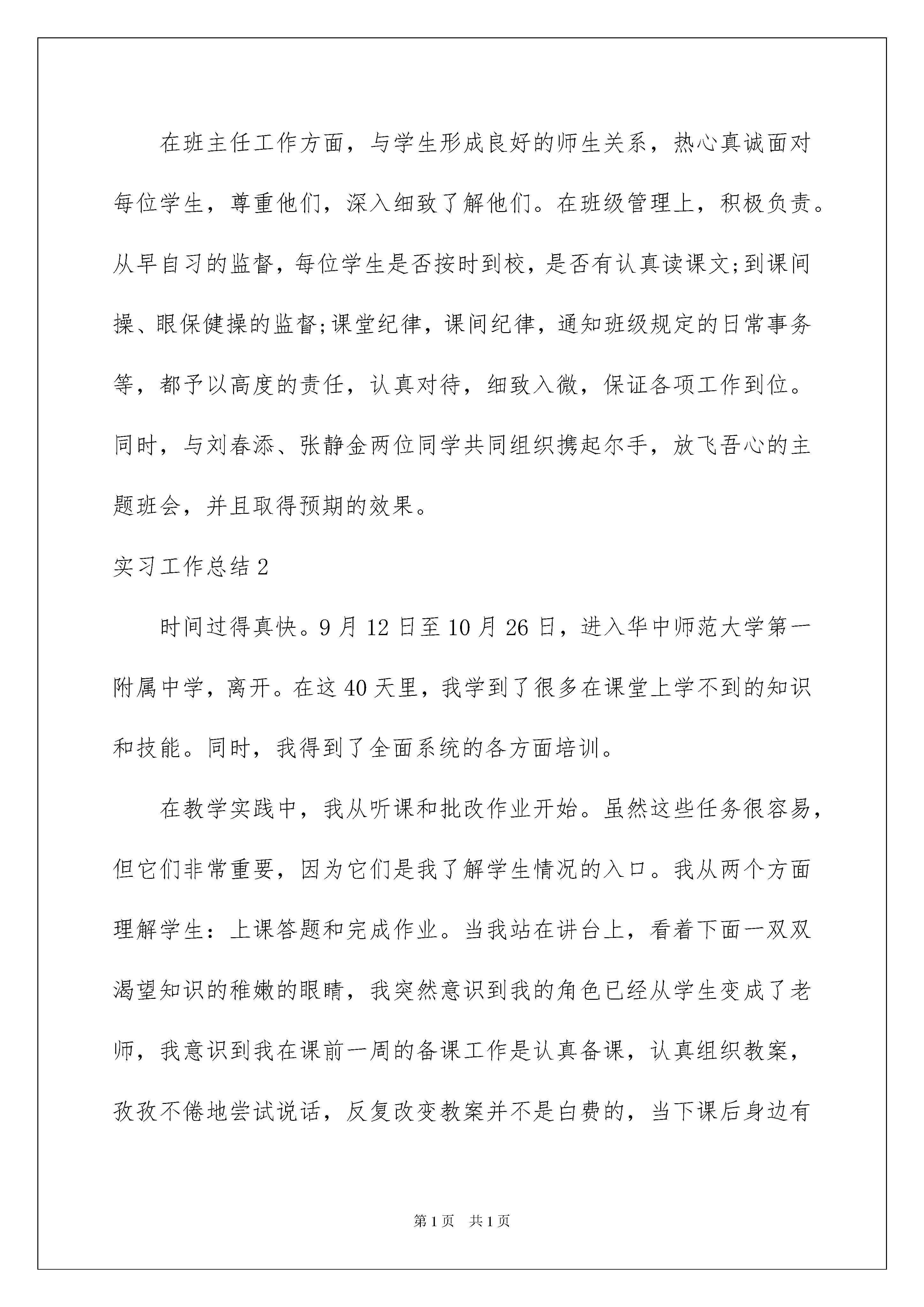 在班主任工作方面，与学生形成良好的师生关系，热心真诚面对每位学生，尊重他们，深入细致了解他们。在班级管理上，积极负责。从早自习的监督，每位学生是否按时到校，是否有认真读课文;到课间操、眼保健操的监督;课堂纪律，课间纪律，通知班级规定的日常事务等，都予以高度的责任，认真对待，细致入微，保证各项工作到位。同时，与刘春添、张静金两位同学共同组织携起尔手，放飞吾心的主题班会，并且取得预期的效果。

实习工作总结2

时间过得真快。9月12日至10月26日，进入华中师范大学第一附属中学，离开。在这40天里，我学到了很多在课堂上学不到的知识和技能。同时，我得到了全面系统的各方面培训。

在教学实践中，我从听课和批改作业开始。虽然这些任务很容易，但它们非常重要，因为它们是我了解学生情况的入口。我从两个方面理解学生：上课答题和完成作业。当我站在讲台上，看着下面一双双渴望知识的稚嫩的眼睛，我突然意识到我的角色已经从学生变成了老师，我意识到我在课前一周的备课工作是认真备课，认真组织教案，孜孜不倦地尝试说话，反复改变教案并不是白费的，当下课后身边有

第1页 共1页